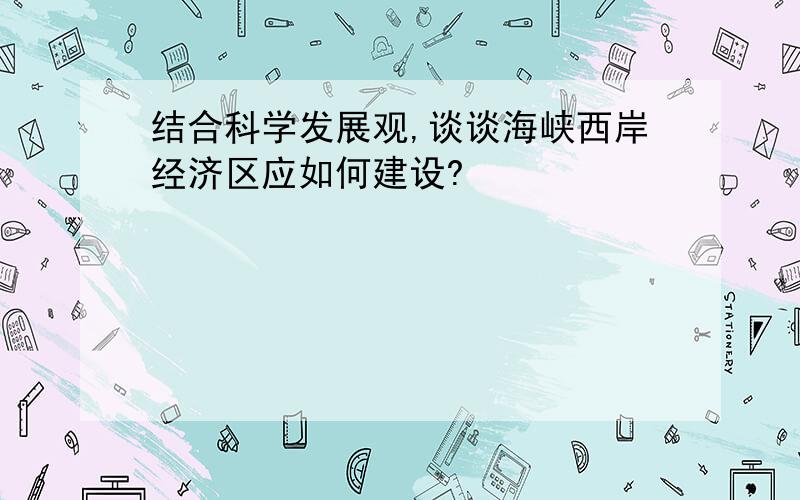 结合科学发展观,谈谈海峡西岸经济区应如何建设?

STATIONERY